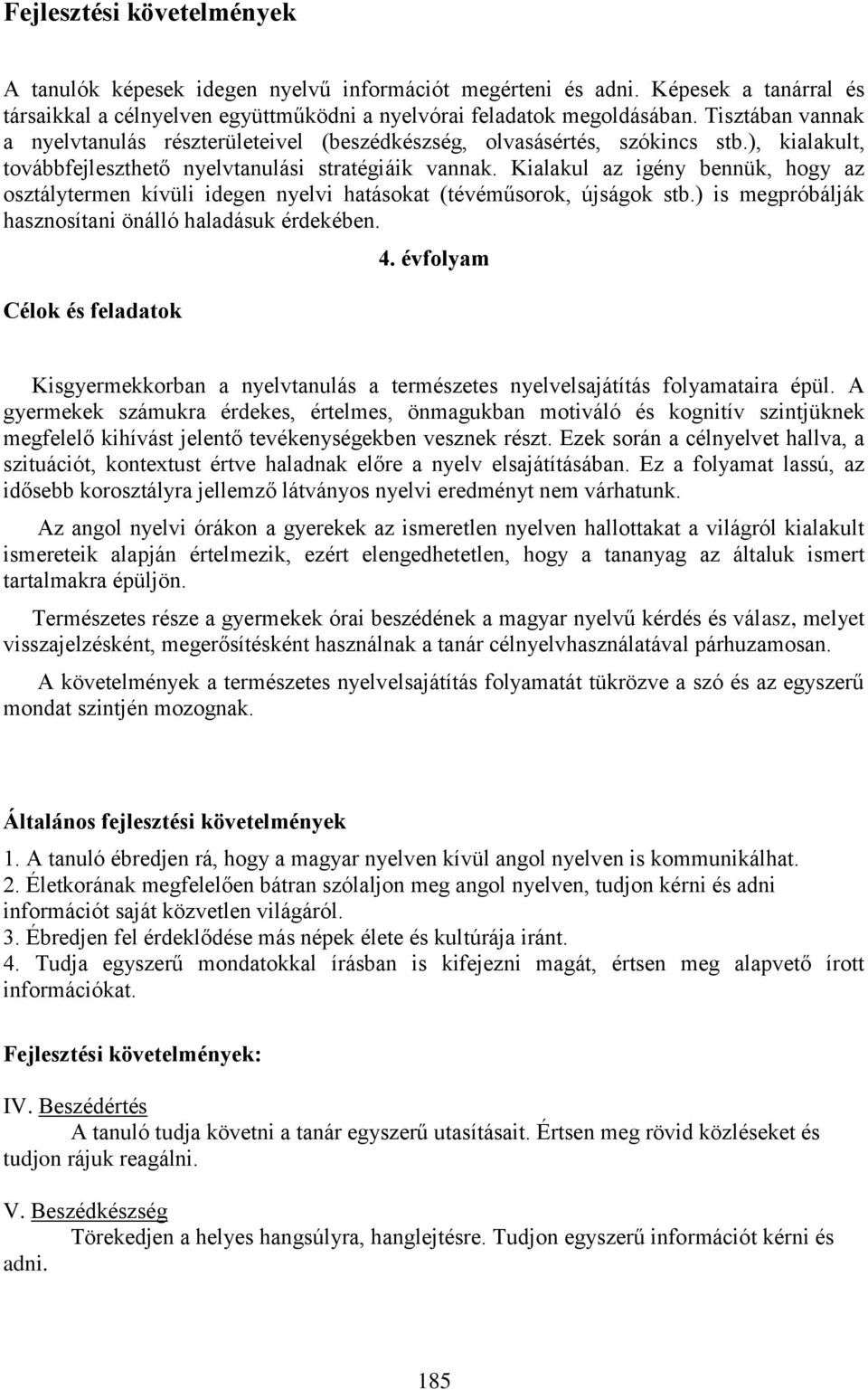 Fejlesztési követelmények

A tanulók képesek idegen nyelvű információt megérteni és adni. Képesek a tanárral és társaikkal a célnyelven együttműködni a nyelvórai feladatok megoldásában. Tisztában vannak a nyelvtanulás részterületeivel (beszédkészség, olvasásértés, szókincs stb.), kialakult, továbbfejleszthető nyelvtanulási stratégiáik vannak. Kialakul az igény bennük, hogy az osztálytermen kívüli idegen nyelvi hatásokat (tévéműsorok, újságok stb.) is megpróbálják hasznosítani önálló haladásuk érdekében.

4. évfolyam

Célok és feladatok

Kisgyermekkorban a nyelvtanulás a természetes nyelvelsajátítás folyamataira épül. A gyermekek számukra érdekes, értelmes, önmagukban motiváló és kognitív szintjüknek megfelelő kihívást jelentő tevékenységekben vesznek részt. Ezek során a célnyelvet hallva, a szituációt, kontextust értve haladnak előre a nyelv elsajátításában. Ez a folyamat lassú, az idősebb korosztályra jellemző látványos nyelvi eredményt nem várhatunk.

Az angol nyelvi órákon a gyerekek az ismeretlen nyelven hallottakat a világról kialakult ismereteik alapján értelmezik, ezért elengedhetetlen, hogy a tananyag az általuk ismert tartalmakra épüljön.

Természetes része a gyermekek órai beszédének a magyar nyelvű kérdés és válasz, melyet visszajelzésként, megerősítésként használnak a tanár célnyelvhasználatával párhuzamosan.

A követelmények a természetes nyelvelsajátítás folyamatát tükrözve a szó és az egyszerű mondat szintjén mozognak.

Általános fejlesztési követelmények

1. A tanuló ébredjen rá, hogy a magyar nyelven kívül angol nyelven is kommunikálhat.
2. Életkorának megfelelően bátran szólaljon meg angol nyelven, tudjon kérni és adni információt saját közvetlen világáról.
3. Ébredjen fel érdeklődése más népek élete és kultúrája iránt.
4. Tudja egyszerű mondatokkal írásban is kifejezni magát, értsen meg alapvető írott információkat.

Fejlesztési követelmények:

IV. Beszédértés
A tanuló tudja követni a tanár egyszerű utasításait. Értsen meg rövid közléseket és tudjon rájuk reagálni.

V. Beszédkészség
Törekedjen a helyes hangsúlyra, hanglejtésre. Tudjon egyszerű információt kérni és adni.

185